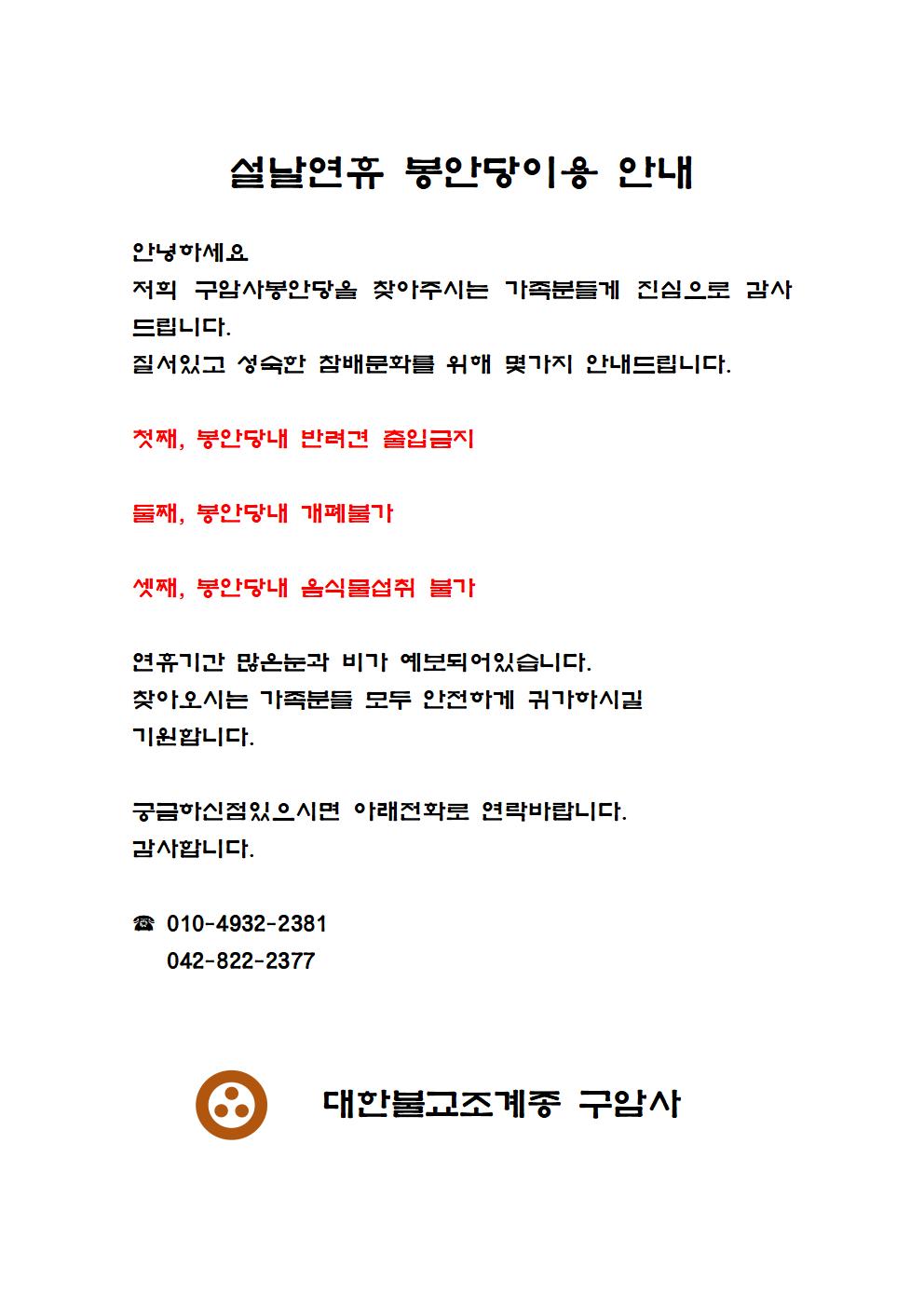 설날연휴 봉안당이용 안내

안녕하세요
저희 구암사봉안당을 찾아주시는 가족분들께 진심으로 감사드립니다.
질서있고 성숙한 참배문화를 위해 몇가지 안내드립니다.

첫째, 봉안당내 반려견 출입금지

둘째, 봉안당내 개폐불가

셋째, 봉안당내 음식물섭취 불가

연휴기간 많은눈과 비가 예보되어있습니다.
찾아오시는 가족분들 모두 안전하게 귀가하시길 기원합니다.

궁금하신점있으시면 아래전화로 연락바랍니다.
감사합니다.

☎ 010-4932-2381
042-822-2377

대한불교조계종 구암사